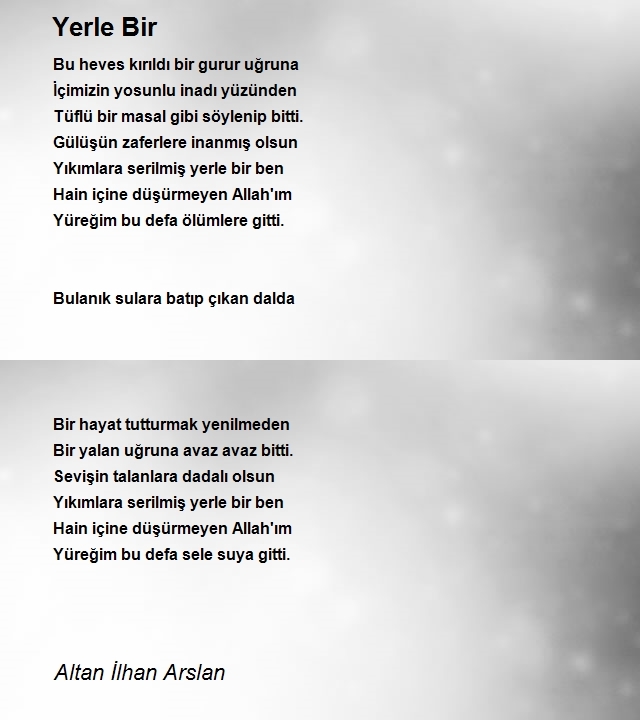 Yerle Bir

Bu heves kırıldı bir gurur uğruna
İçimizin yosunlu inadı yüzünden
Tüflü bir masal gibi söylenip bitti.
Gülüşün zaferlere inanmış olsun
Yıkımlara serilmiş yerle bir ben
Hain içine düşürmeyen Allah'ım
Yüreğim bu defa ölümlere gitti.

Bulanık sulara batıp çıkan dalda

Bir hayat tutturmak yenilmeden
Bir yalan uğruna avaz avaz bitti.
Sevişin talanlara dadalı olsun
Yıkımlara serilmiş yerle bir ben
Hain içine düşürmeyen Allah'ım
Yüreğim bu defa sele suya gitti.

Altan İlhan Arslan